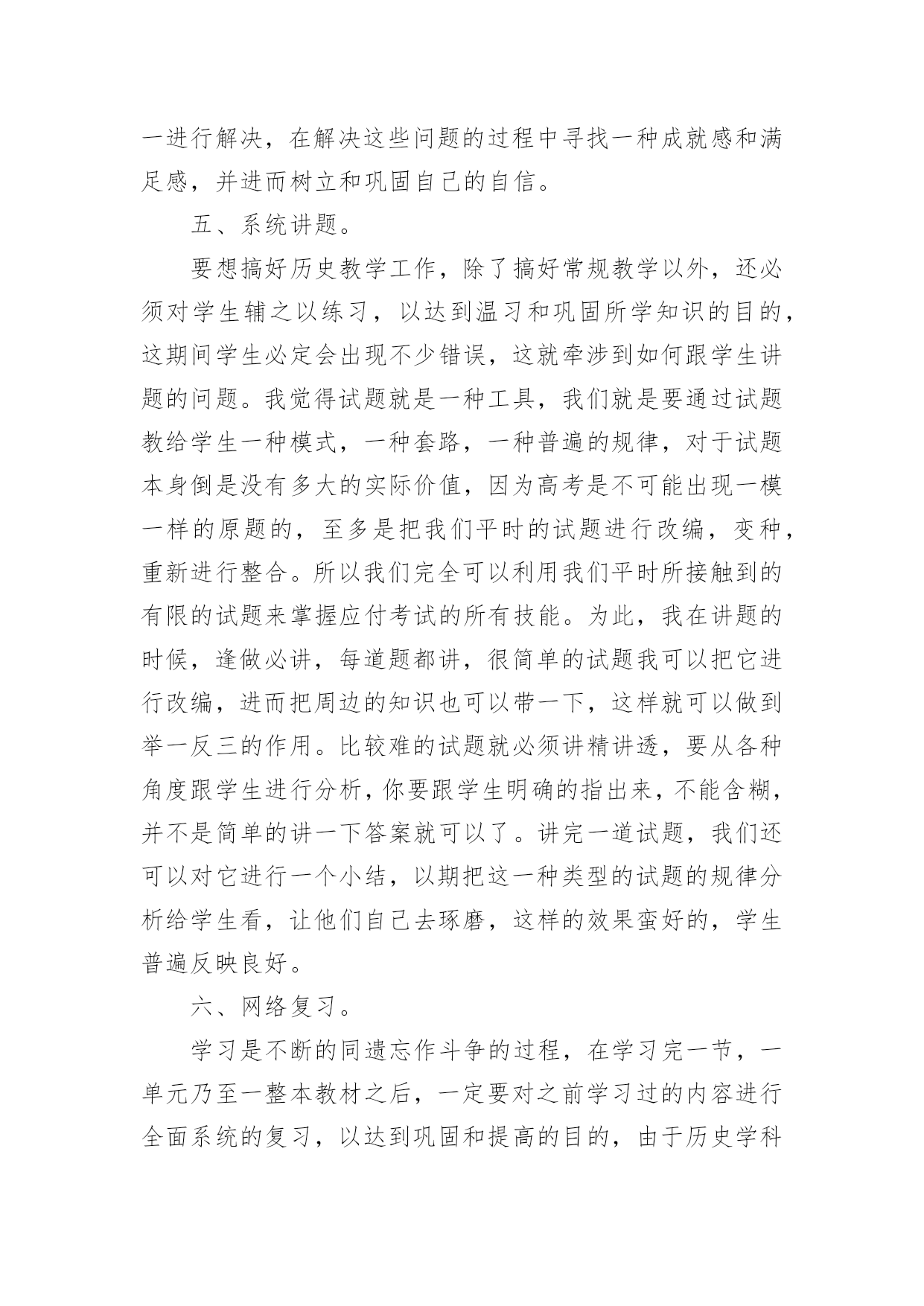 一进行解决，在解决这些问题的过程中寻找一种成就感和满足感，并进而树立和巩固自己的自信。

五、系统讲题。

要想搞好历史教学工作，除了搞好常规教学以外，还必须对学生辅之以练习，以达到温习和巩固所学知识的目的，这期间学生必定会出现不少错误，这就牵涉到如何跟学生讲题的问题。我觉得试题就是一种工具，我们就是要通过试题教给学生一种模式，一种套路，一种普遍的规律，对于试题本身倒是没有多大的实际价值，因为高考是不可能出现一模一样的原题的，至多是把我们平时的试题进行改编，变种，重新进行整合。所以我们完全可以利用我们平时所接触到的有限的试题来掌握应付考试的所有技能。为此，我在讲题的时候，逢做必讲，每道题都讲，很简单的试题我可以把它进行改编，进而把周边的知识也可以带一下，这样就可以做到举一反三的作用。比较难的试题就必须讲精讲透，要从各种角度跟学生进行分析，你要跟学生明确的指出来，不能含糊，并不是简单的讲一下答案就可以了。讲完一道试题，我们还可以对它进行一个小结，以期把这一种类型的试题的规律分析给学生看，让他们自己去琢磨，这样的效果蛮好的，学生普遍反映良好。

六、网络复习。

学习是不断的同遗忘作斗争的过程，在学习完一节，一单元乃至一整本教材之后，一定要对之前学习过的内容进行全面系统的复习，以达到巩固和提高的目的，由于历史学科